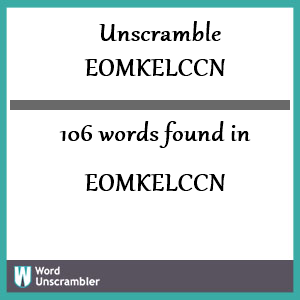 Unscramble
EOMKELCCN

106 words found in

EOMKELCCN

W Word Unscrambler